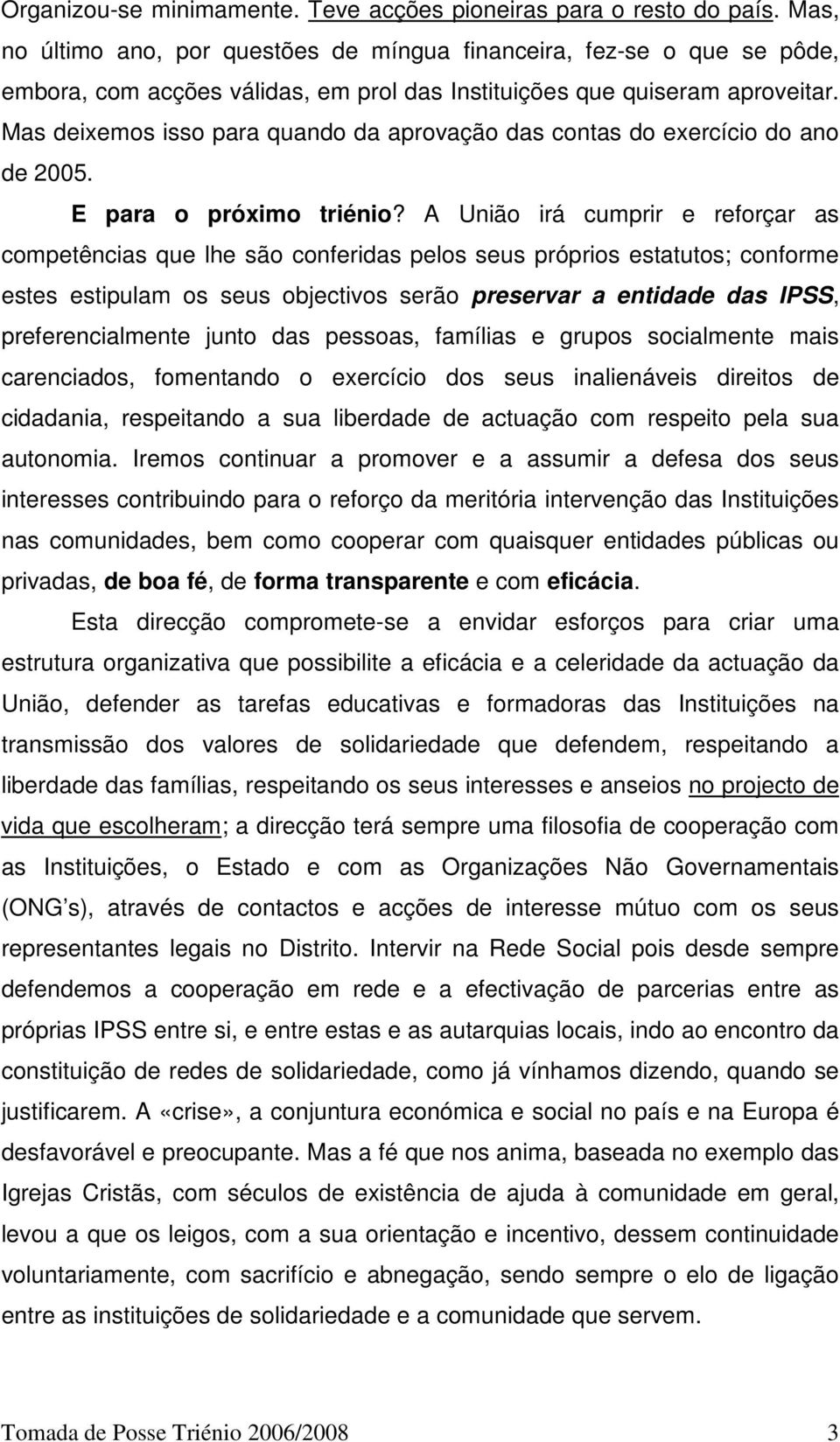 Organizou-se minimamente. Teve acções pioneiras para o resto do país. Mas, no último ano, por questões de míngua financeira, fez-se o que se pôde, embora, com acções válidas, em prol das Instituições que quiseram aproveitar. Mas deixemos isso para quando da aprovação das contas do exercício do ano de 2005.

E para o próximo triénio? A União irá cumprir e reforçar as competências que lhe são conferidas pelos seus próprios estatutos; conforme estes estipulam os seus objectivos serão preservar a entidade das IPSS, preferencialmente junto das pessoas, famílias e grupos socialmente mais carenciados, fomentando o exercício dos seus inalienáveis direitos de cidadania, respeitando a sua liberdade de actuação com respeito pela sua autonomia. Iremos continuar a promover e a assumir a defesa dos seus interesses contribuindo para o reforço da meritória intervenção das Instituições nas comunidades, bem como cooperar com quaisquer entidades públicas ou privadas, de boa fé, de forma transparente e com eficácia.

Esta direcção compromete-se a envidar esforços para criar uma estrutura organizativa que possibilite a eficácia e a celeridade da actuação da União, defender as tarefas educativas e formadoras das Instituições na transmissão dos valores de solidariedade que defendem, respeitando a liberdade das famílias, respeitando os seus interesses e anseios no projecto de vida que escolheram; a direcção terá sempre uma filosofia de cooperação com as Instituições, o Estado e com as Organizações Não Governamentais (ONG s), através de contactos e acções de interesse mútuo com os seus representantes legais no Distrito. Intervir na Rede Social pois desde sempre defendemos a cooperação em rede e a efectivação de parcerias entre as próprias IPSS entre si, e entre estas e as autarquias locais, indo ao encontro da constituição de redes de solidariedade, como já vínhamos dizendo, quando se justificarem. A «crise», a conjuntura económica e social no país e na Europa é desfavorável e preocupante. Mas a fé que nos anima, baseada no exemplo das Igrejas Cristãs, com séculos de existência de ajuda à comunidade em geral, levou a que os leigos, com a sua orientação e incentivo, dessem continuidade voluntariamente, com sacrifício e abnegação, sendo sempre o elo de ligação entre as instituições de solidariedade e a comunidade que servem.

Tomada de Posse Triénio 2006/2008 3